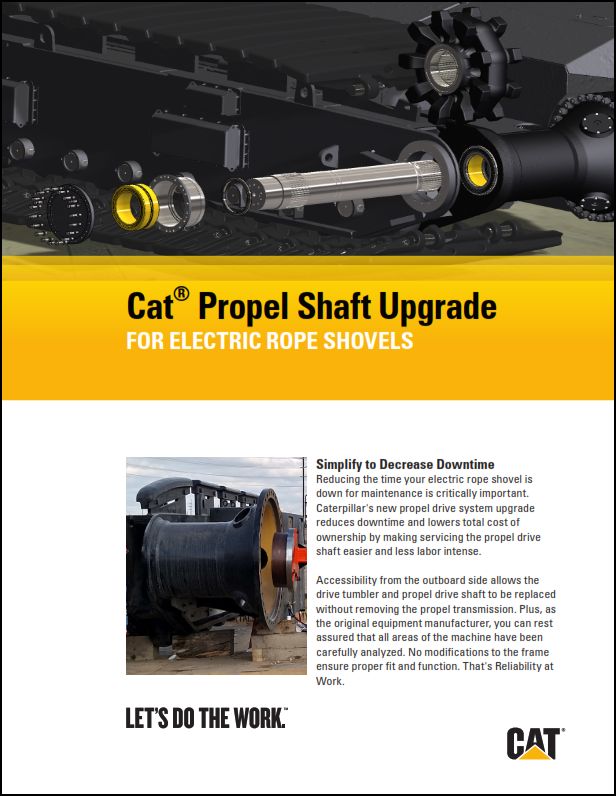 Cat® Propel Shaft Upgrade
FOR ELECTRIC ROPE SHOVELS

Simplify to Decrease Downtime
Reducing the time your electric rope shovel is down for maintenance is critically important. Caterpillar's new propel drive system upgrade reduces downtime and lowers total cost of ownership by making servicing the propel drive shaft easier and less labor intense.

Accessibility from the outboard side allows the drive tumbler and propel drive shaft to be replaced without removing the propel transmission. Plus, as the original equipment manufacturer, you can rest assured that all areas of the machine have been carefully analyzed. No modifications to the frame ensure proper fit and function. That's Reliability at Work.

LET'S DO THE WORK.™

CAT®